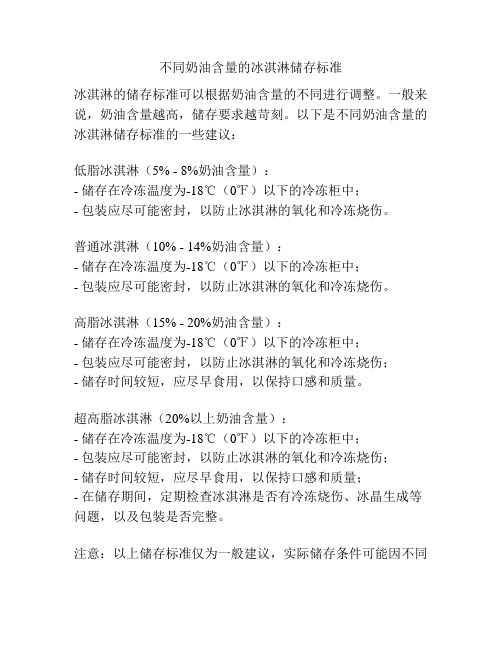 不同奶油含量的冰淇淋储存标准

冰淇淋的储存标准可以根据奶油含量的不同进行调整。一般来说，奶油含量越高，储存要求越苛刻。以下是不同奶油含量的冰淇淋储存标准的一些建议：

低脂冰淇淋（5% - 8%奶油含量）：
- 储存在冷冻温度为-18℃（0℉）以下的冷冻柜中；
- 包装应尽可能密封，以防止冰淇淋的氧化和冷冻烧伤。

普通冰淇淋（10% - 14%奶油含量）：
- 储存在冷冻温度为-18℃（0℉）以下的冷冻柜中；
- 包装应尽可能密封，以防止冰淇淋的氧化和冷冻烧伤。

高脂冰淇淋（15% - 20%奶油含量）：
- 储存在冷冻温度为-18℃（0℉）以下的冷冻柜中；
- 包装应尽可能密封，以防止冰淇淋的氧化和冷冻烧伤；
- 储存时间较短，应尽早食用，以保持口感和质量。

超高脂冰淇淋（20%以上奶油含量）：
- 储存在冷冻温度为-18℃（0℉）以下的冷冻柜中；
- 包装应尽可能密封，以防止冰淇淋的氧化和冷冻烧伤；
- 储存时间较短，应尽早食用，以保持口感和质量；
- 在储存期间，定期检查冰淇淋是否有冷冻烧伤、冰晶生成等问题，以及包装是否完整。

注意：以上储存标准仅为一般建议，实际储存条件可能因不同